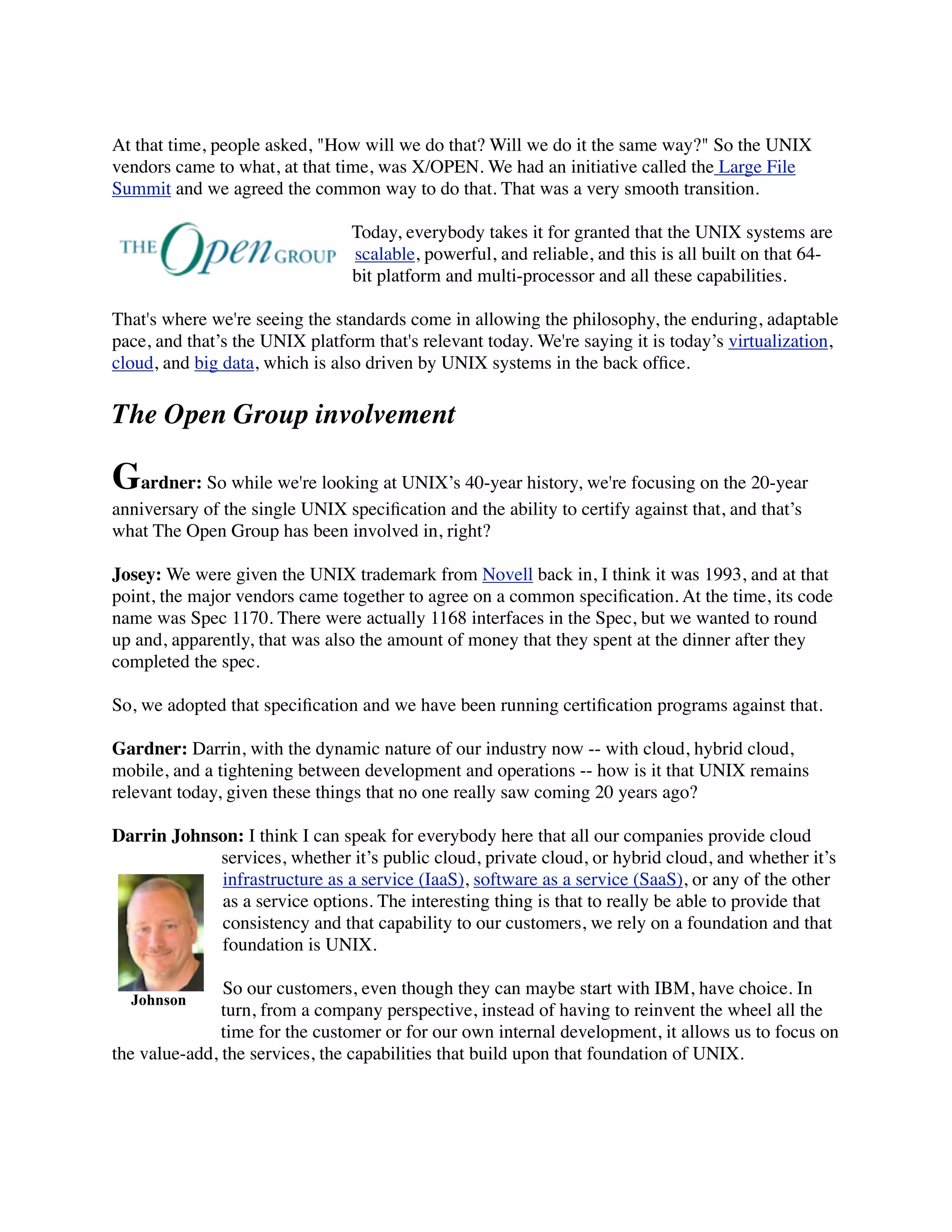 At that time, people asked, "How will we do that? Will we do it the same way?" So the UNIX vendors came to what, at that time, was X/OPEN. We had an initiative called the Large File Summit and we agreed the common way to do that. That was a very smooth transition.

THE Open GROUP

Today, everybody takes it for granted that the UNIX systems are scalable, powerful, and reliable, and this is all built on that 64-bit platform and multi-processor and all these capabilities.

That's where we're seeing the standards come in allowing the philosophy, the enduring, adaptable pace, and that's the UNIX platform that's relevant today. We're saying it is today's virtualization, cloud, and big data, which is also driven by UNIX systems in the back office.

The Open Group involvement

Gardner: So while we're looking at UNIX's 40-year history, we're focusing on the 20-year anniversary of the single UNIX specification and the ability to certify against that, and that's what The Open Group has been involved in, right?

Josey: We were given the UNIX trademark from Novell back in, I think it was 1993, and at that point, the major vendors came together to agree on a common specification. At the time, its code name was Spec 1170. There were actually 1168 interfaces in the Spec, but we wanted to round up and, apparently, that was also the amount of money that they spent at the dinner after they completed the spec.

So, we adopted that specification and we have been running certification programs against that.

Gardner: Darrin, with the dynamic nature of our industry now -- with cloud, hybrid cloud, mobile, and a tightening between development and operations -- how is it that UNIX remains relevant today, given these things that no one really saw coming 20 years ago?

Darrin Johnson: I think I can speak for everybody here that all our companies provide cloud services, whether it's public cloud, private cloud, or hybrid cloud, and whether it's infrastructure as a service (IaaS), software as a service (SaaS), or any of the other as a service options. The interesting thing is that to really be able to provide that consistency and that capability to our customers, we rely on a foundation and that foundation is UNIX.

Johnson

So our customers, even though they can maybe start with IBM, have choice. In turn, from a company perspective, instead of having to reinvent the wheel all the time for the customer or for our own internal development, it allows us to focus on the value-add, the services, the capabilities that build upon that foundation of UNIX.